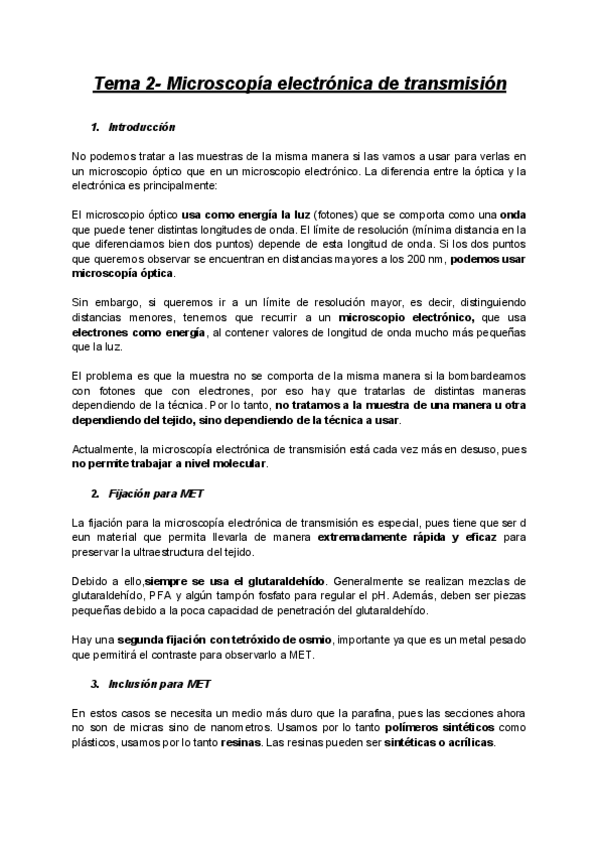 Tema 2- Microscopía electrónica de transmisión

1. Introducción

No podemos tratar a las muestras de la misma manera si las vamos a usar para verlas en un microscopio óptico que en un microscopio electrónico. La diferencia entre la óptica y la electrónica es principalmente:

El microscopio óptico usa como energía la luz (fotones) que se comporta como una onda que puede tener distintas longitudes de onda. El límite de resolución (mínima distancia en la que diferenciamos bien dos puntos) depende de esta longitud de onda. Si los dos puntos que queremos observar se encuentran en distancias mayores a los 200 nm, podemos usar microscopía óptica.

Sin embargo, si queremos ir a un límite de resolución mayor, es decir, distinguiendo distancias menores, tenemos que recurrir a un microscopio electrónico, que usa electrones como energía, al contener valores de longitud de onda mucho más pequeñas que la luz.

El problema es que la muestra no se comporta de la misma manera si la bombardeamos con fotones que con electrones, por eso hay que tratarlas de distintas maneras dependiendo de la técnica. Por lo tanto, no tratamos a la muestra de una manera u otra dependiendo del tejido, sino dependiendo de la técnica a usar.

Actualmente, la microscopía electrónica de transmisión está cada vez más en desuso, pues no permite trabajar a nivel molecular.

2. Fijación para MET

La fijación para la microscopía electrónica de transmisión es especial, pues tiene que ser d eun material que permita llevarla de manera extremadamente rápida y eficaz para preservar la ultraestructura del tejido.

Debido a ello,siempre se usa el glutaraldehído. Generalmente se realizan mezclas de glutaraldehído, PFA y algún tampón fosfato para regular el pH. Además, deben ser piezas pequeñas debido a la poca capacidad de penetración del glutaraldehído.

Hay una segunda fijación con tetróxido de osmio, importante ya que es un metal pesado que permitirá el contraste para observarlo a MET.

3. Inclusión para MET

En estos casos se necesita un medio más duro que la parafina, pues las secciones ahora no son de micras sino de nanometros. Usamos por lo tanto polímeros sintéticos como plásticos, usamos por lo tanto resinas. Las resinas pueden ser sintéticas o acrílicas.